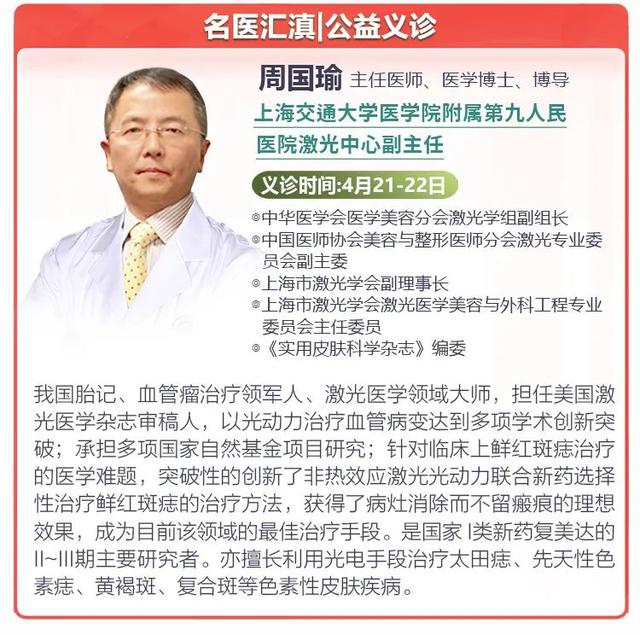 名医汇滇|公益义诊

周国瑜 主任医师、医学博士、博导

上海交通大学医学院附属第九人民医院激光中心副主任

义诊时间:4月21-22日

◎中华医学会医学美容分会激光学组副组长
◎中国医师协会美容与整形医师分会激光专业委员会副主委
◎上海市激光学会副理事长
◎上海市激光学会激光医学美容与外科工程专业委员会主任委员
◎《实用皮肤科学杂志》编委

我国胎记、血管瘤治疗领军人、激光医学领域大师，担任美国激光医学杂志审稿人，以光动力治疗血管病变达到多项学术创新突破；承担多项国家自然基金项目研究；针对临床上鲜红斑痣治疗的医学难题，突破性的创新了非热效应激光光动力联合新药选择性治疗鲜红斑痣的治疗方法，获得了病灶消除而不留瘢痕的理想效果，成为目前该领域的最佳治疗手段。是国家 I类新药复美达的II~III期主要研究者。亦擅长利用光电手段治疗太田痣、先天性色素痣、黄褐斑、复合斑等色素性皮肤疾病。